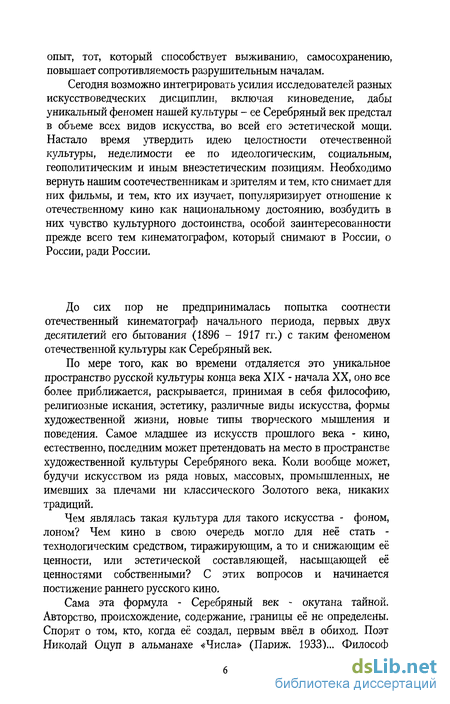 опыт, тот, который способствует выживанию, самосохранению, повышает сопротивляемость разрушительным началам.

Сегодня возможно интегрировать усилия исследователей разных искусствоведческих дисциплин, включая киноведение, дабы уникальный феномен нашей культуры – ее Серебряный век предстал в объеме всех видов искусства, во всей его эстетической мощи. Настало время утвердить идею целостности отечественной культуры, неделимости ее по идеологическим, социальным, геополитическим и иным внеэстетическим позициям. Необходимо вернуть нашим соотечественникам и зрителям и тем, кто снимает для них фильмы, и тем, кто их изучает, популяризирует отношение к отечественному кино как национальному достоянию, возбудить в них чувство культурного достоинства, особой заинтересованности прежде всего тем кинематографом, который снимают в России, о России, ради России.

До сих пор не предпринималась попытка соотнести отечественный кинематограф начального периода, первых двух десятилетий его бытования (1896 – 1917 гг.) с таким феноменом отечественной культуры как Серебряный век.

По мере того, как во времени отдаляется это уникальное пространство русской культуры конца века XIX - начала XX, оно все более приближается, раскрывается, принимая в себя философию, религиозные искания, эстетику, различные виды искусства, формы художественной жизни, новые типы творческого мышления и поведения. Самое младшее из искусств прошлого века - кино, естественно, последним может претендовать на место в пространстве художественной культуры Серебряного века. Коли вообще может, будучи искусством из ряда новых, массовых, промышленных, не имевших за плечами ни классического Золотого века, никаких традиций.

Чем являлась такая культура для такого искусства - фоном, лоном? Чем кино в свою очередь могло для неё стать - технологическим средством, тиражирующим, а то и снижающим её ценности, или эстетической составляющей, насыщающей её ценностями собственными? С этих вопросов и начинается постижение раннего русского кино.

Сама эта формула - Серебряный век - окутана тайной. Авторство, происхождение, содержание, границы её не определены. Спорят о том, кто, когда её создал, первым ввёл в обиход. Поэт Николай Оцуп в альманахе «Числа» (Париж. 1933)... Философ

6

dsLib.net
библиотека диссертаций